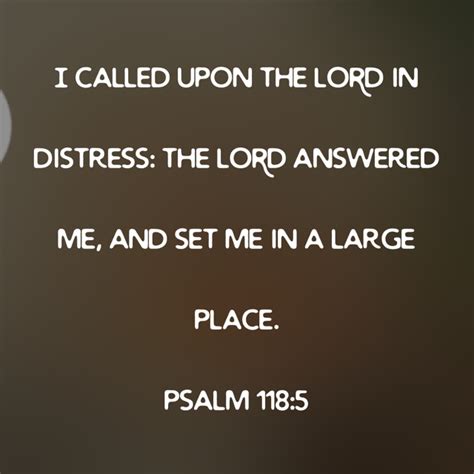 I CALLED UPON THE LORD IN DISTRESS: THE LORD ANSWERED ME, AND SET ME IN A LARGE PLACE.

PSALM 118:5